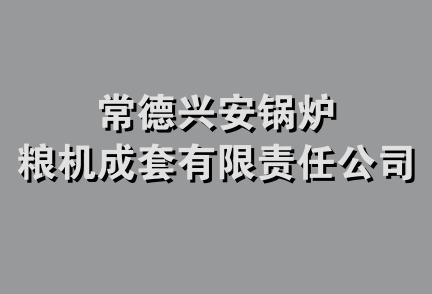 常德兴安锅炉
粮机成套有限责任公司